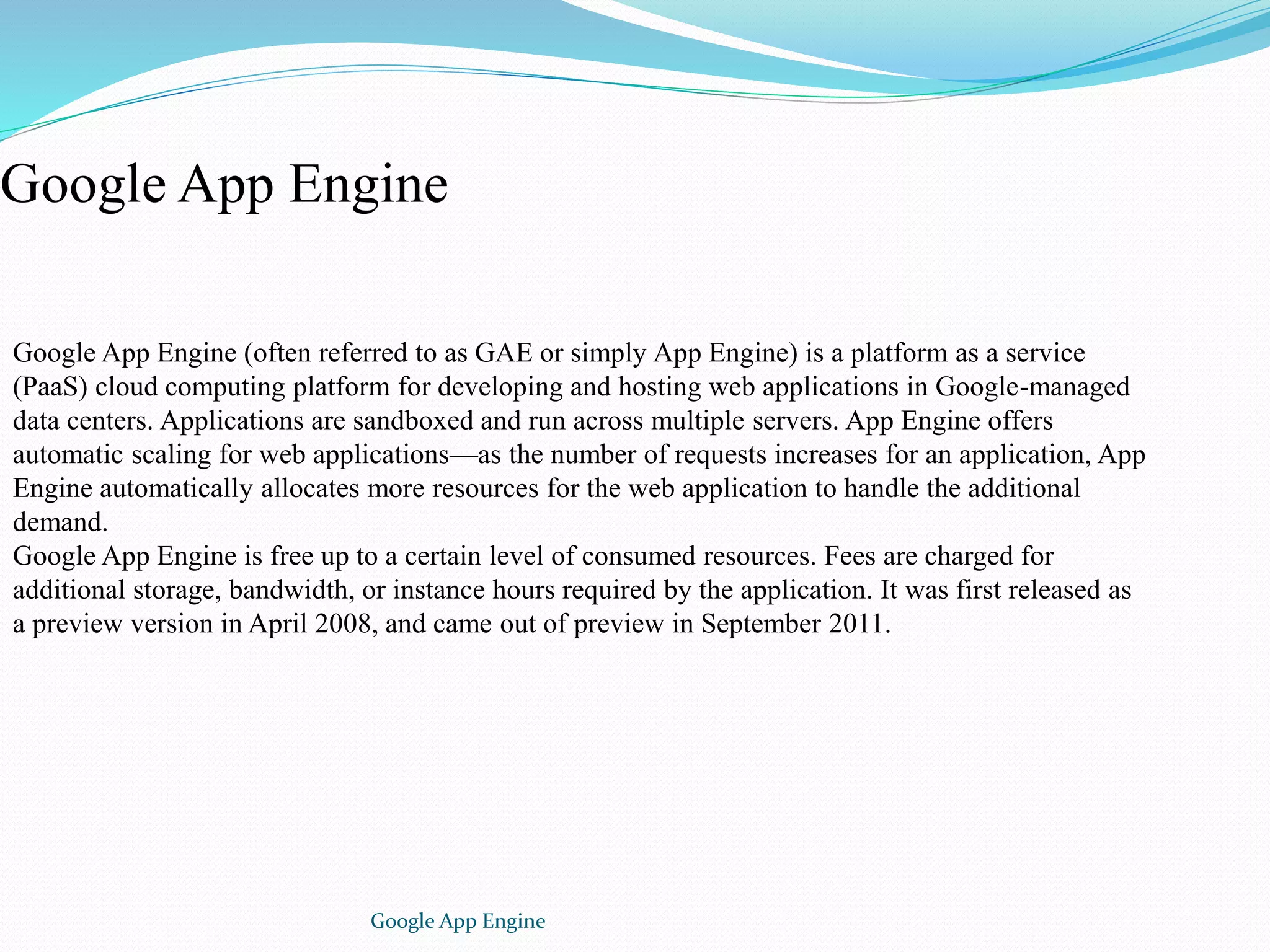 Google App Engine

Google App Engine (often referred to as GAE or simply App Engine) is a platform as a service (PaaS) cloud computing platform for developing and hosting web applications in Google-managed data centers. Applications are sandboxed and run across multiple servers. App Engine offers automatic scaling for web applications—as the number of requests increases for an application, App Engine automatically allocates more resources for the web application to handle the additional demand.
Google App Engine is free up to a certain level of consumed resources. Fees are charged for additional storage, bandwidth, or instance hours required by the application. It was first released as a preview version in April 2008, and came out of preview in September 2011.

Google App Engine